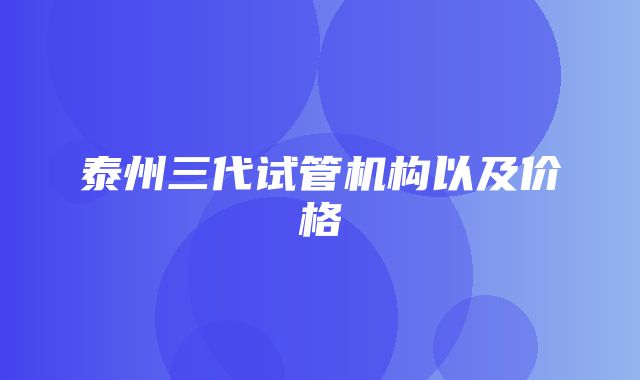 泰州三代试管机构以及价格